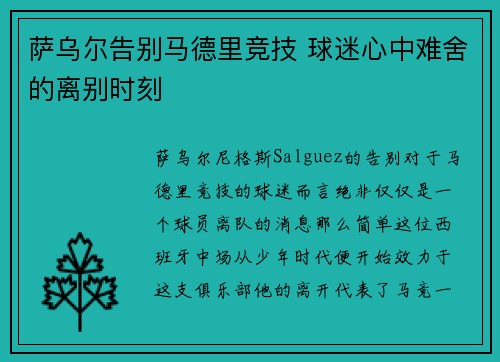 萨乌尔告别马德里竞技 球迷心中难舍的离别时刻

萨乌尔尼格斯Salguez的告别对于马德里竞技的球迷而言绝非仅仅是一个球员离队的消息那么简单这位西班牙中场从少年时代便开始效力于这支俱乐部他的离开代表了马竞一